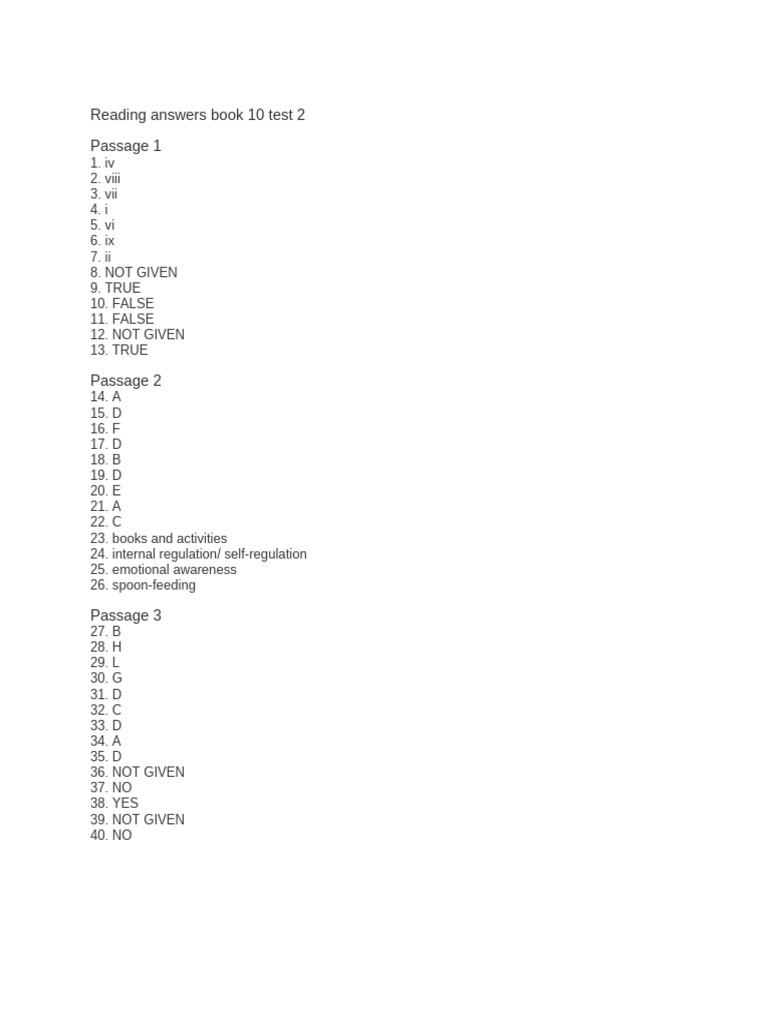 Reading answers book 10 test 2

Passage 1
1. iv
2. viii
3. vii
4. i
5. vi
6. ix
7. ii
8. NOT GIVEN
9. TRUE
10. FALSE
11. FALSE
12. NOT GIVEN
13. TRUE

Passage 2
14. A
15. D
16. F
17. D
18. B
19. D
20. E
21. A
22. C
23. books and activities
24. internal regulation/ self-regulation
25. emotional awareness
26. spoon-feeding

Passage 3
27. B
28. H
29. L
30. G
31. D
32. C
33. D
34. A
35. D
36. NOT GIVEN
37. NO
38. YES
39. NOT GIVEN
40. NO